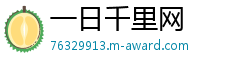 一日千里网
76329913.m-award.com